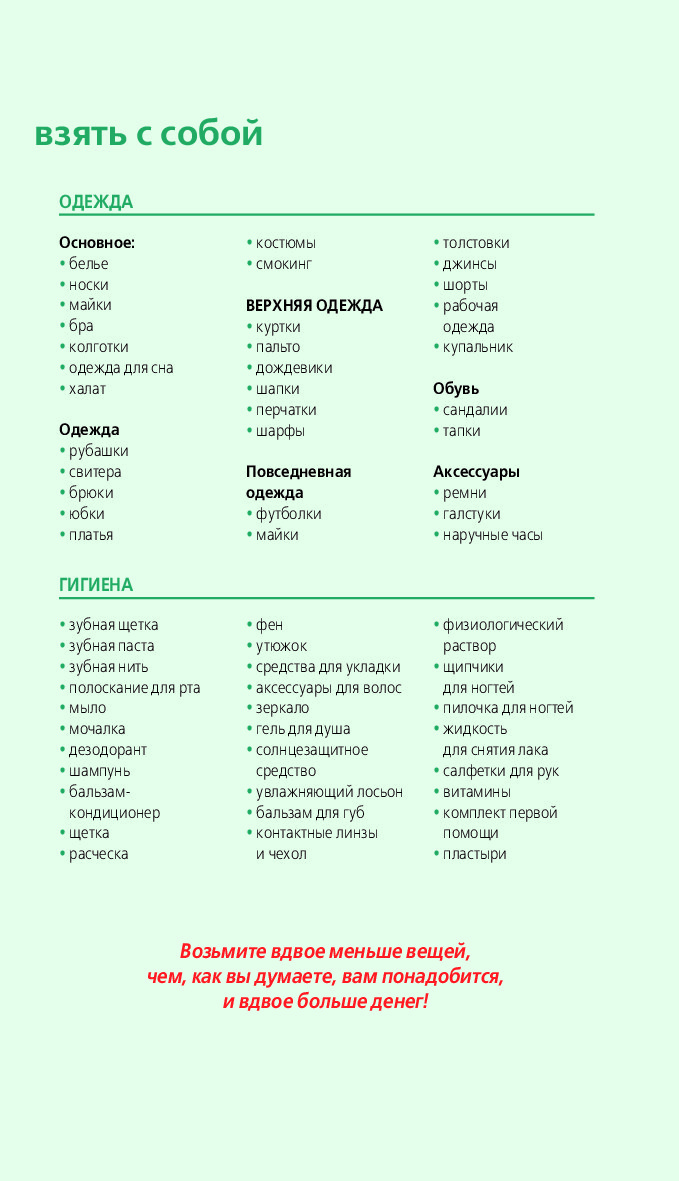 взять с собой

ОДЕЖДА

Основное:
• белье
• носки
• майки
• бра
• колготки
• одежда для сна
• халат

Одежда
• рубашки
• свитера
• брюки
• юбки
• платья

• костюмы
• смокинг

ВЕРХНЯЯ ОДЕЖДА
• куртки
• пальто
• дождевики
• шапки
• перчатки
• шарфы

Повседневная одежда
• футболки
• майки

• толстовки
• джинсы
• шорты
• рабочая одежда
• купальник

Обувь
• сандалии
• тапки

Аксессуары
• ремни
• галстуки
• наручные часы

ГИГИЕНА

• зубная щетка
• зубная паста
• зубная нить
• полоскание для рта
• мыло
• мочалка
• дезодорант
• шампунь
• бальзам-кондиционер
• щетка
• расческа

• фен
• утюжок
• средства для укладки
• аксессуары для волос
• зеркало
• гель для душа
• солнцезащитное средство
• увлажняющий лосьон
• бальзам для губ
• контактные линзы и чехол

• физиологический раствор
• щипчики для ногтей
• пилочка для ногтей
• жидкость для снятия лака
• салфетки для рук
• витамины
• комплект первой помощи
• пластыри

Возьмите вдвое меньше вещей, чем, как вы думаете, вам понадобится, и вдвое больше денег!